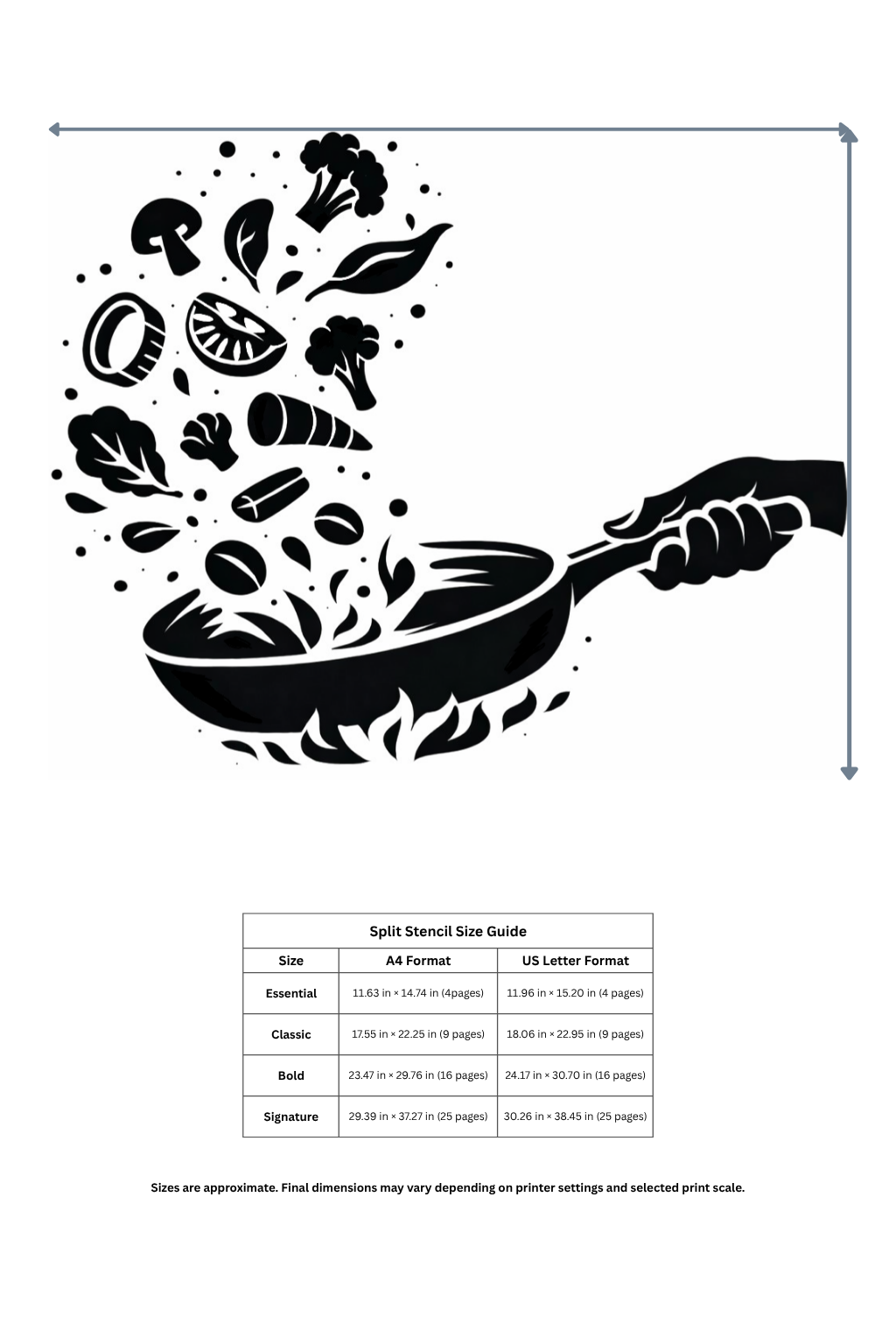 Split Stencil Size Guide

| Size | A4 Format | US Letter Format |
|---|---|---|
| Essential | 11.63 in × 14.74 in (4pages) | 11.96 in × 15.20 in (4 pages) |
| Classic | 17.55 in × 22.25 in (9 pages) | 18.06 in × 22.95 in (9 pages) |
| Bold | 23.47 in × 29.76 in (16 pages) | 24.17 in × 30.70 in (16 pages) |
| Signature | 29.39 in × 37.27 in (25 pages) | 30.26 in × 38.45 in (25 pages) |

Sizes are approximate. Final dimensions may vary depending on printer settings and selected print scale.